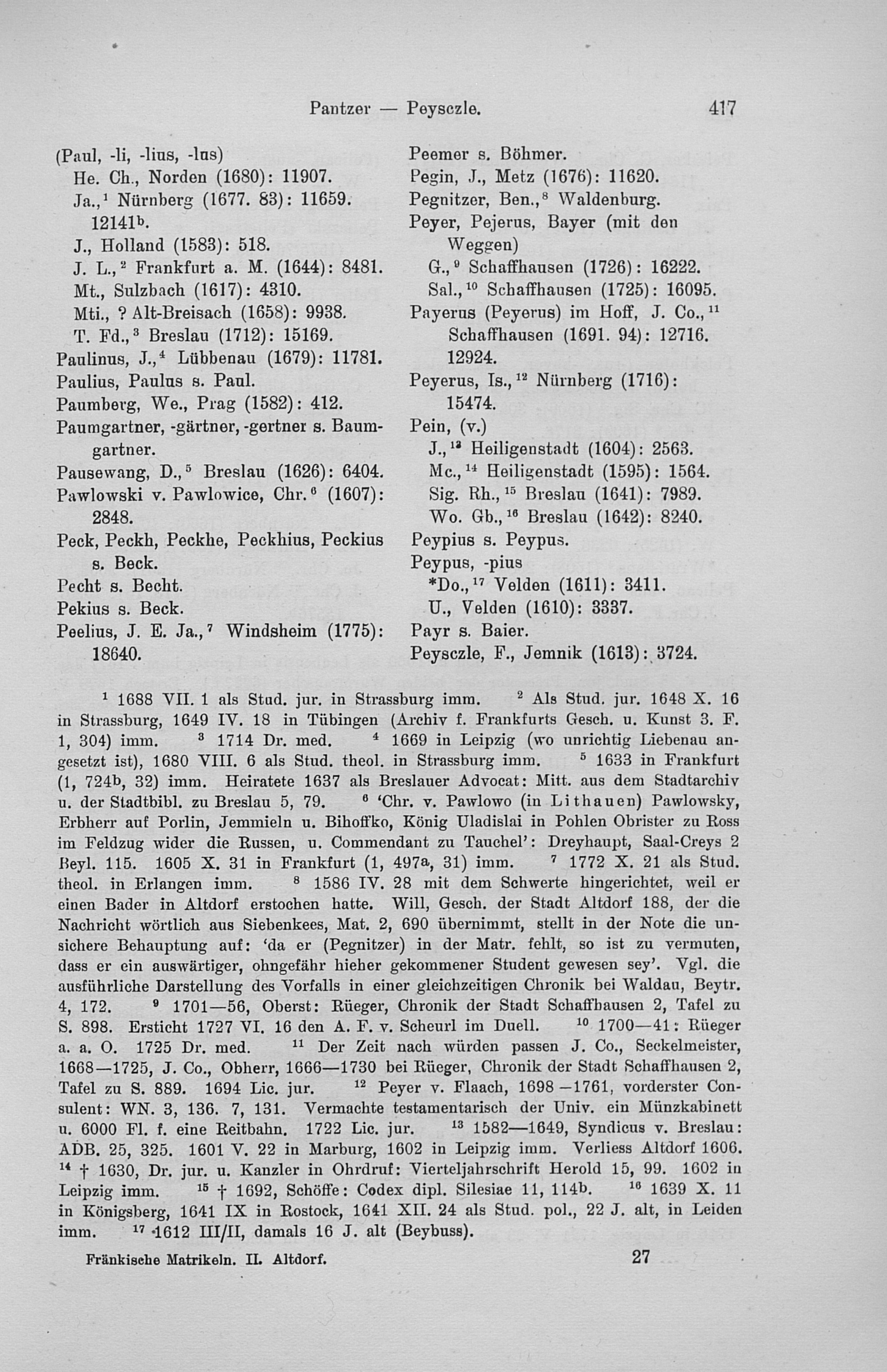 Pantzer — Peysczle. 417

(Paul, -li, -lius, -lus)
He. Ch., Norden (1680): 11907.
Ja.,$^1$ Nürnberg (1677. 83): 11659. 12141$^b$.
J., Holland (1583): 518.
J. L.,$^2$ Frankfurt a. M. (1644): 8481.
Mt., Sulzbach (1617): 4310.
Mti., ? Alt-Breisach (1658): 9938.
T. Fd.,$^3$ Breslau (1712): 15169.
Paulinus, J.,$^4$ Lübbenau (1679): 11781.
Paulius, Paulus s. Paul.
Paumberg, We., Prag (1582): 412.
Paumgartner, -gärtner, -gertner s. Baumgartner.
Pausewang, D.,$^5$ Breslau (1626): 6404.
Pawlowski v. Pawlowice, Chr.$^6$ (1607): 2848.
Peck, Peckh, Peckhe, Peckhius, Peckius s. Beck.
Pecht s. Becht.
Pekius s. Beck.
Peelius, J. E. Ja.,$^7$ Windsheim (1775): 18640.

Peemer s. Böhmer.
Pegin, J., Metz (1676): 11620.
Pegnitzer, Ben.,$^8$ Waldenburg.
Peyer, Pejerus, Bayer (mit den Weggen)
G.,$^9$ Schaffhausen (1726): 16222.
Sal.,$^{10}$ Schaffhausen (1725): 16095.
Payerus (Peyerus) im Hoff, J. Co.,$^{11}$ Schaffhausen (1691. 94): 12716. 12924.
Peyerus, Is.,$^{12}$ Nürnberg (1716): 15474.
Pein, (v.)
J.,$^{13}$ Heiligenstadt (1604): 2563.
Mc.,$^{14}$ Heiligenstadt (1595): 1564.
Sig. Rh.,$^{15}$ Breslau (1641): 7989.
Wo. Gb.,$^{16}$ Breslau (1642): 8240.
Peypius s. Peypus.
Peypus, -pius
*Do.,$^{17}$ Velden (1611): 3411.
U., Velden (1610): 3337.
Payr s. Baier.
Peysczle, F., Jemnik (1613): 3724.

$^1$ 1688 VII. 1 als Stud. jur. in Strassburg imm. $^2$ Als Stud. jur. 1648 X. 16 in Strassburg, 1649 IV. 18 in Tübingen (Archiv f. Frankfurts Gesch. u. Kunst 3. F. 1, 304) imm. $^3$ 1714 Dr. med. $^4$ 1669 in Leipzig (wo unrichtig Liebenau angesetzt ist), 1680 VIII. 6 als Stud. theol. in Strassburg imm. $^5$ 1633 in Frankfurt (1, 724$^b$, 32) imm. Heiratete 1637 als Breslauer Advocat: Mitt. aus dem Stadtarchiv u. der Stadtbibl. zu Breslau 5, 79. $^6$ 'Chr. v. Pawlowo (in Lithauen) Pawlowsky, Erbherr auf Porlin, Jemmieln u. Bihoffko, König Uladislai in Pohlen Obrister zu Ross im Feldzug wider die Russen, u. Commendant zu Tauchel': Dreyhaupt, Saal-Creys 2 Beyl. 115. 1605 X. 31 in Frankfurt (1, 497$^a$, 31) imm. $^7$ 1772 X. 21 als Stud. theol. in Erlangen imm. $^8$ 1586 IV. 28 mit dem Schwerte hingerichtet, weil er einen Bader in Altdorf erstochen hatte. Will, Gesch. der Stadt Altdorf 188, der die Nachricht wörtlich aus Siebenkees, Mat. 2, 690 übernimmt, stellt in der Note die unsichere Behauptung auf: 'da er (Pegnitzer) in der Matr. fehlt, so ist zu vermuten, dass er ein auswärtiger, ohngefähr hieher gekommener Student gewesen sey'. Vgl. die ausführliche Darstellung des Vorfalls in einer gleichzeitigen Chronik bei Waldau, Beytr. 4, 172. $^9$ 1701—56, Oberst: Rüeger, Chronik der Stadt Schaffhausen 2, Tafel zu S. 898. Ersticht 1727 VI. 16 den A. F. v. Scheurl im Duell. $^{10}$ 1700—41: Rüeger a. a. O. 1725 Dr. med. $^{11}$ Der Zeit nach würden passen J. Co., Seckelmeister, 1668—1725, J. Co., Obherr, 1666—1730 bei Rüeger, Chronik der Stadt Schaffhausen 2, Tafel zu S. 889. 1694 Lic. jur. $^{12}$ Peyer v. Flaach, 1698—1761, vorderster Consulent: WN. 3, 136. 7, 131. Vermachte testamentarisch der Univ. ein Münzkabinett u. 6000 Fl. f. eine Reitbahn. 1722 Lic. jur. $^{13}$ 1582—1649, Syndicus v. Breslau: ADB. 25, 325. 1601 V. 22 in Marburg, 1602 in Leipzig imm. Verliess Altdorf 1606. $^{14}$ † 1630, Dr. jur. u. Kanzler in Ohrdruf: Vierteljahrschrift Herold 15, 99. 1602 in Leipzig imm. $^{15}$ † 1692, Schöffe: Codex dipl. Silesiae 11, 114$^b$. $^{16}$ 1639 X. 11 in Königsberg, 1641 IX in Rostock, 1641 XII. 24 als Stud. pol., 22 J. alt, in Leiden imm. $^{17}$ 1612 III/II, damals 16 J. alt (Beybuss).

Fränkische Matrikeln. II. Altdorf. 27